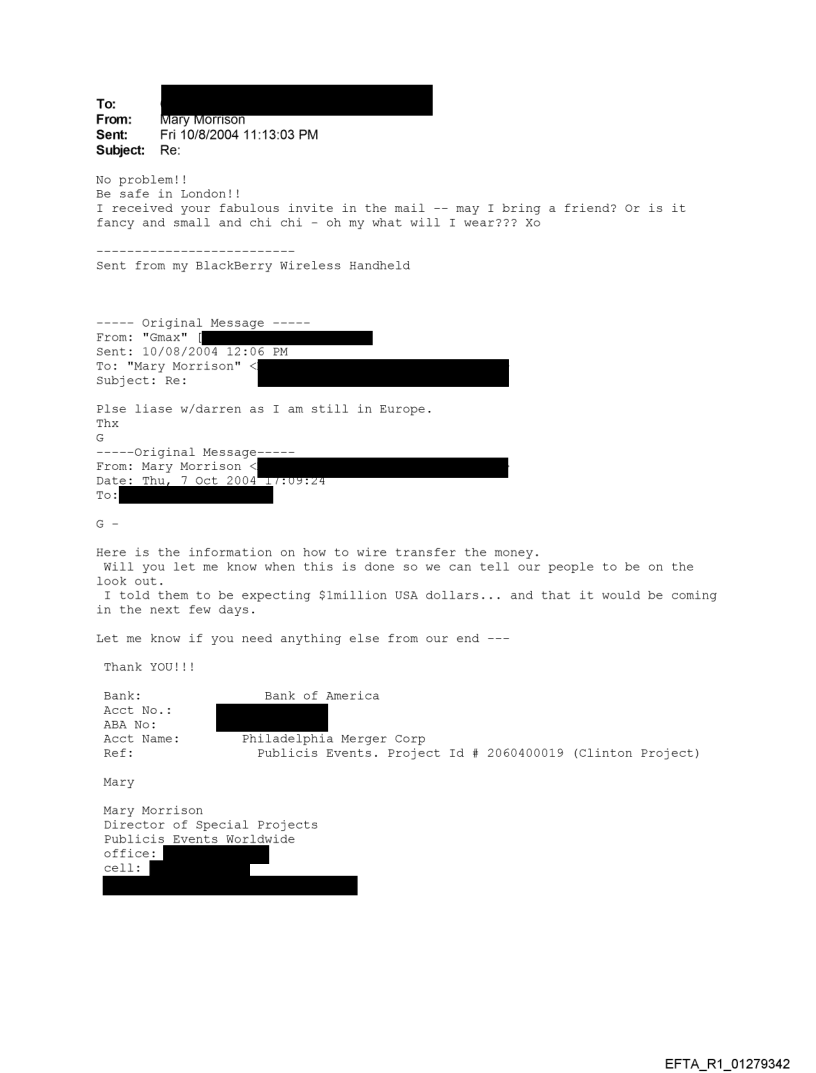 To:
From: Mary Morrison
Sent: Fri 10/8/2004 11:13:03 PM
Subject: Re:

No problem!!
Be safe in London!!
I received your fabulous invite in the mail -- may I bring a friend? Or is it fancy and small and chi chi - oh my what will I wear??? Xo

--------------------------
Sent from my BlackBerry Wireless Handheld

----- Original Message -----
From: "Gmax" [
Sent: 10/08/2004 12:06 PM
To: "Mary Morrison" <
Subject: Re:

Plse liase w/darren as I am still in Europe.
Thx
G
-----Original Message-----
From: Mary Morrison <
Date: Thu, 7 Oct 2004 17:09:24
To:

G -

Here is the information on how to wire transfer the money.
Will you let me know when this is done so we can tell our people to be on the look out.
I told them to be expecting $1million USA dollars... and that it would be coming in the next few days.

Let me know if you need anything else from our end ---

Thank YOU!!!

Bank: Bank of America
Acct No.:
ABA No:
Acct Name: Philadelphia Merger Corp
Ref: Publicis Events. Project Id # 2060400019 (Clinton Project)

Mary

Mary Morrison
Director of Special Projects
Publicis Events Worldwide
office:
cell:

EFTA_R1_01279342